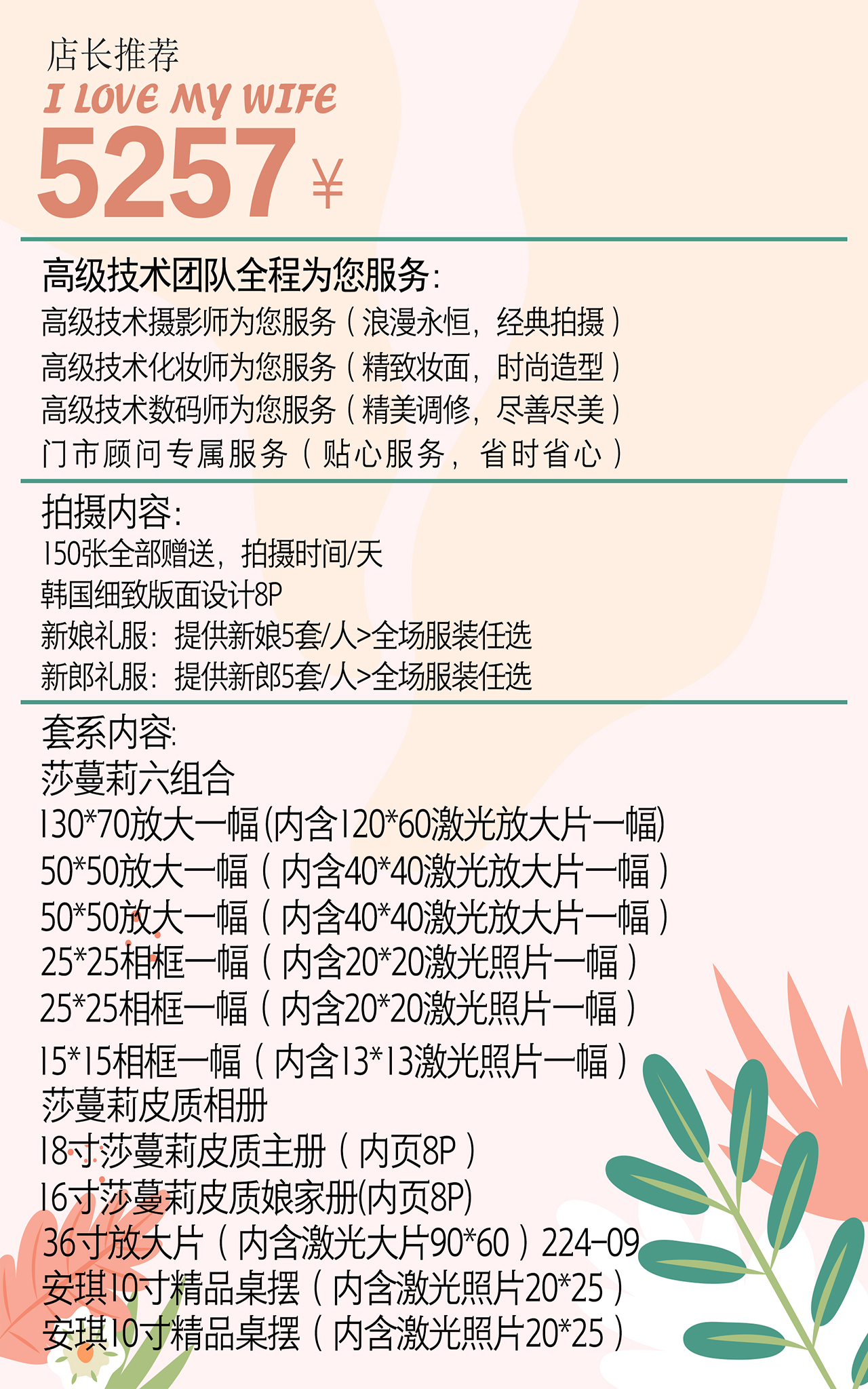 店长推荐
I LOVE MY WIFE
5257 ¥

高级技术团队全程为您服务:
高级技术摄影师为您服务（浪漫永恒，经典拍摄）
高级技术化妆师为您服务（精致妆面，时尚造型）
高级技术数码师为您服务（精美调修，尽善尽美）
门市顾问专属服务（贴心服务，省时省心）

拍摄内容:
150张全部赠送，拍摄时间/天
韩国细致版面设计8P
新娘礼服：提供新娘5套/人>全场服装任选
新郎礼服：提供新郎5套/人>全场服装任选

套系内容:
莎蔓莉六组合
130*70放大一幅(内含120*60激光放大片一幅)
50*50放大一幅（内含40*40激光放大片一幅）
50*50放大一幅（内含40*40激光放大片一幅）
25*25相框一幅（内含20*20激光照片一幅）
25*25相框一幅（内含20*20激光照片一幅）
15*15相框一幅（内含13*13激光照片一幅）
莎蔓莉皮质相册
18寸莎蔓莉皮质主册（内页8P）
16寸莎蔓莉皮质娘家册(内页8P)
36寸放大片（内含激光大片90*60）224-09
安琪10寸精品桌摆（内含激光照片20*25）
安琪10寸精品桌摆（内含激光照片20*25）